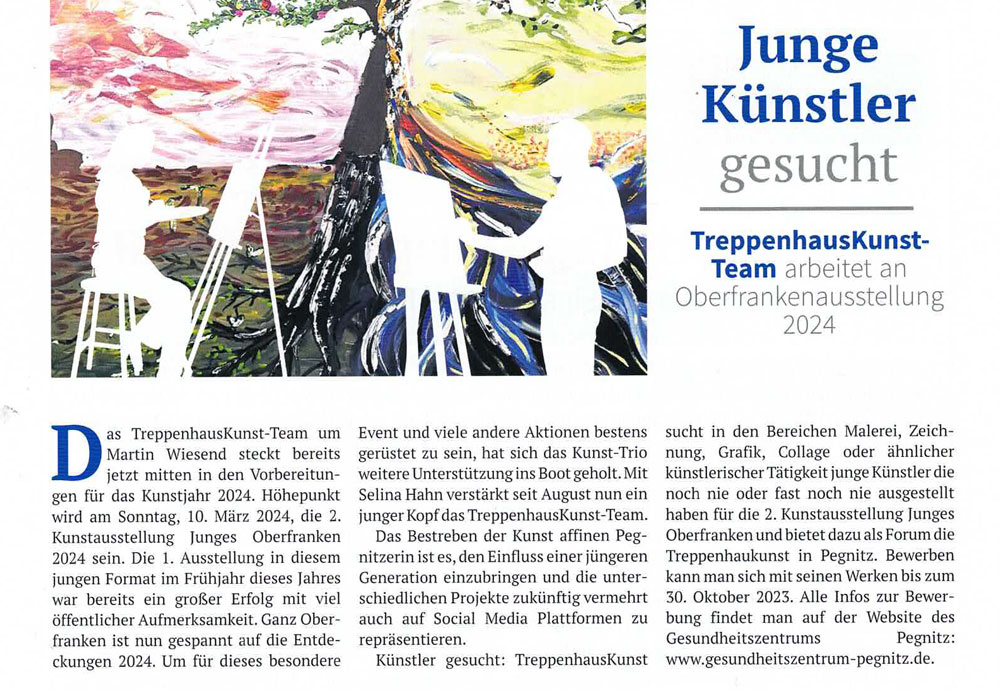 Junge Künstler gesucht

TreppenhausKunst-Team arbeitet an Oberfrankenausstellung 2024

Das TreppenhausKunst-Team um Martin Wiesend steckt bereits jetzt mitten in den Vorbereitungen für das Kunstjahr 2024. Höhepunkt wird am Sonntag, 10. März 2024, die 2. Kunstausstellung Junges Oberfranken 2024 sein. Die 1. Ausstellung in diesem jungen Format im Frühjahr dieses Jahres war bereits ein großer Erfolg mit viel öffentlicher Aufmerksamkeit. Ganz Oberfranken ist nun gespannt auf die Entdeckungen 2024. Um für dieses besondere Event und viele andere Aktionen bestens gerüstet zu sein, hat sich das Kunst-Trio weitere Unterstützung ins Boot geholt. Mit Selina Hahn verstärkt seit August nun ein junger Kopf das TreppenhausKunst-Team.

Das Bestreben der Kunst affinen Pegnitzerin ist es, den Einfluss einer jüngeren Generation einzubringen und die unterschiedlichen Projekte zukünftig vermehrt auch auf Social Media Plattformen zu repräsentieren.

Künstler gesucht: TreppenhausKunst sucht in den Bereichen Malerei, Zeichnung, Grafik, Collage oder ähnlicher künstlerischer Tätigkeit junge Künstler die noch nie oder fast noch nie ausgestellt haben für die 2. Kunstausstellung Junges Oberfranken und bietet dazu als Forum die Treppenhaukunst in Pegnitz. Bewerben kann man sich mit seinen Werken bis zum 30. Oktober 2023. Alle Infos zur Bewerbung findet man auf der Website des Gesundheitszentrums Pegnitz: www.gesundheitszentrum-pegnitz.de.